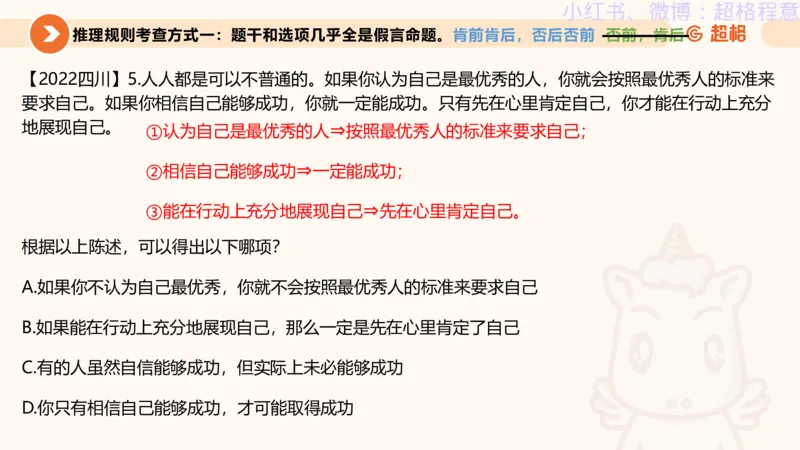 小红书、微博：超格程意

推理规则考查方式一：题干和选项几乎全是假言命题。肯前肯后，否后否前 否前，肯后 超格

【2022四川】5.人人都是可以不普通的。如果你认为自己是最优秀的人，你就会按照最优秀人的标准来要求自己。如果你相信自己能够成功，你就一定能成功。只有先在心里肯定自己，你才能在行动上充分地展现自己。

①认为自己是最优秀的人⇒按照最优秀人的标准来要求自己；

②相信自己能够成功⇒一定能成功；

③能在行动上充分地展现自己⇒先在心里肯定自己。

根据以上陈述，可以得出以下哪项？

A.如果你不认为自己最优秀，你就不会按照最优秀人的标准来要求自己

B.如果能在行动上充分地展现自己，那么一定是先在心里肯定了自己

C.有的人虽然自信能够成功，但实际上未必能够成功

D.你只有相信自己能够成功，才可能取得成功